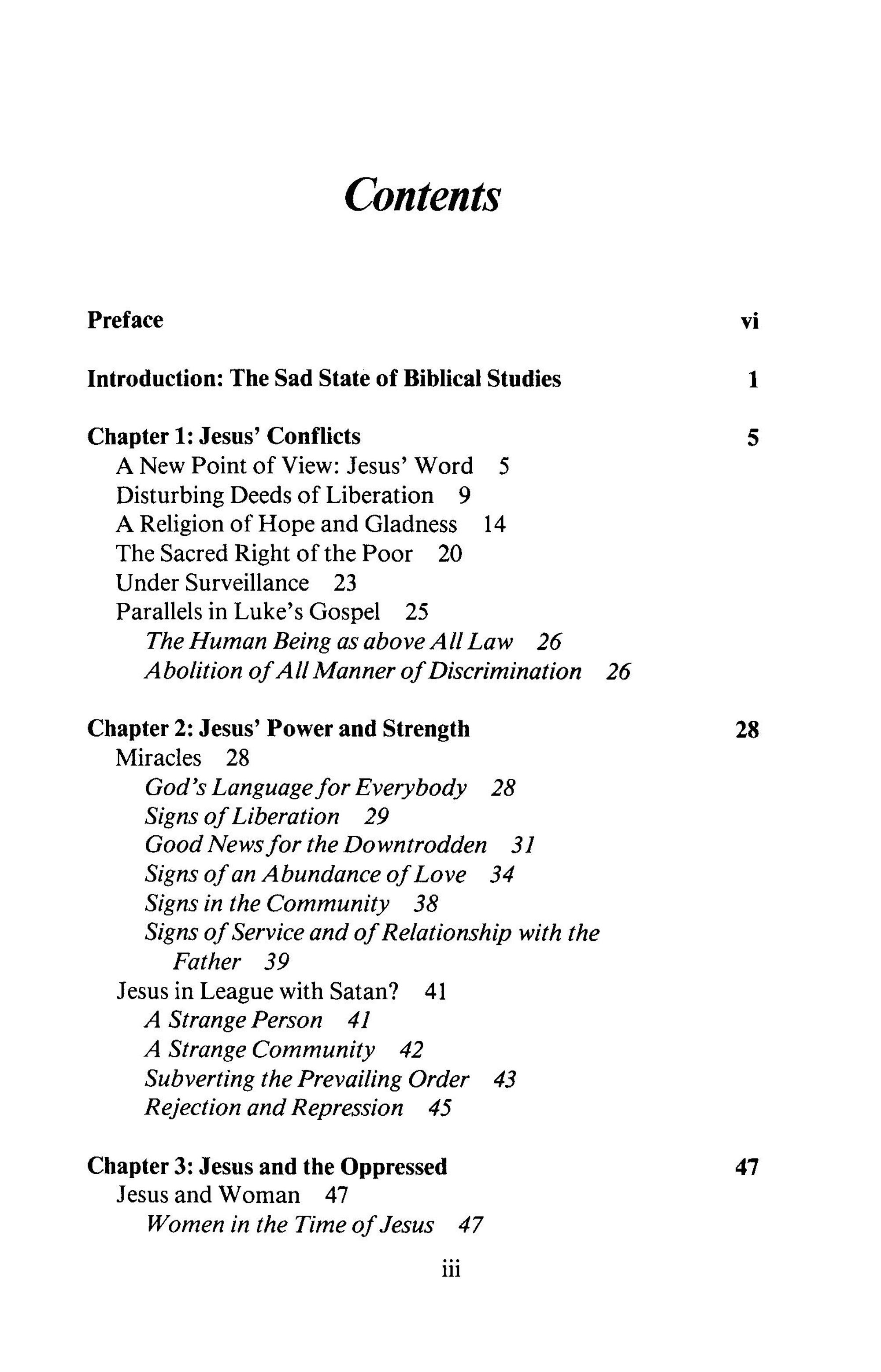 Contents

Preface vi

Introduction: The Sad State of Biblical Studies 1

Chapter 1: Jesus' Conflicts 5
A New Point of View: Jesus' Word 5
Disturbing Deeds of Liberation 9
A Religion of Hope and Gladness 14
The Sacred Right of the Poor 20
Under Surveillance 23
Parallels in Luke's Gospel 25
The Human Being as above All Law 26
Abolition of All Manner of Discrimination 26

Chapter 2: Jesus' Power and Strength 28
Miracles 28
God's Language for Everybody 28
Signs of Liberation 29
Good News for the Downtrodden 31
Signs of an Abundance of Love 34
Signs in the Community 38
Signs of Service and of Relationship with the Father 39
Jesus in League with Satan? 41
A Strange Person 41
A Strange Community 42
Subverting the Prevailing Order 43
Rejection and Repression 45

Chapter 3: Jesus and the Oppressed 47
Jesus and Woman 47
Women in the Time of Jesus 47

iii